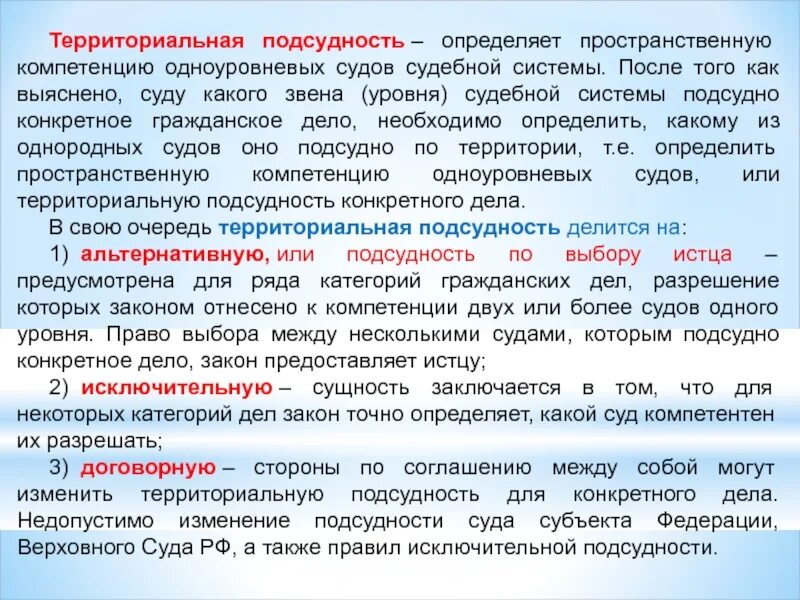 Территориальная подсудность – определяет пространственную компетенцию одноуровневых судов судебной системы. После того как выяснено, суду какого звена (уровня) судебной системы подсудно конкретное гражданское дело, необходимо определить, какому из однородных судов оно подсудно по территории, т.е. определить пространственную компетенцию одноуровневых судов, или территориальную подсудность конкретного дела.

В свою очередь территориальная подсудность делится на:

1) альтернативную, или подсудность по выбору истца – предусмотрена для ряда категорий гражданских дел, разрешение которых законом отнесено к компетенции двух или более судов одного уровня. Право выбора между несколькими судами, которым подсудно конкретное дело, закон предоставляет истцу;

2) исключительную – сущность заключается в том, что для некоторых категорий дел закон точно определяет, какой суд компетентен их разрешать;

3) договорную – стороны по соглашению между собой могут изменить территориальную подсудность для конкретного дела. Недопустимо изменение подсудности суда субъекта Федерации, Верховного Суда РФ, а также правил исключительной подсудности.